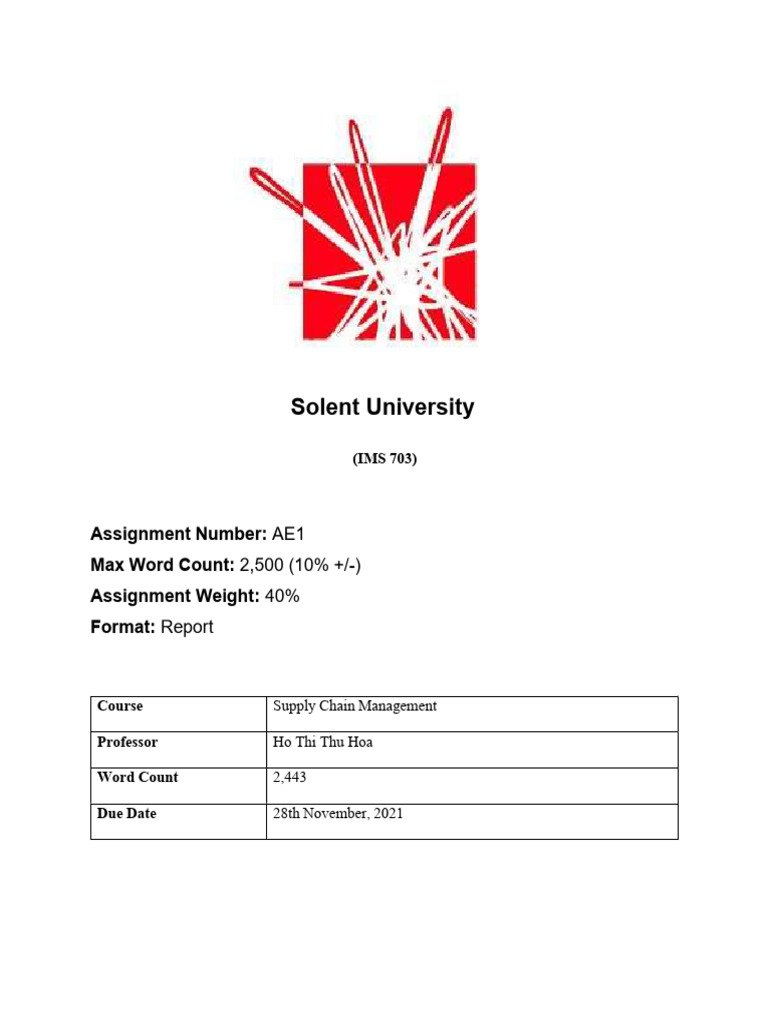 Solent University

(IMS 703)

Assignment Number: AE1
Max Word Count: 2,500 (10% +/-)
Assignment Weight: 40%
Format: Report

| Course | Supply Chain Management |
|---|---|
| Professor | Ho Thi Thu Hoa |
| Word Count | 2,443 |
| Due Date | 28th November, 2021 |